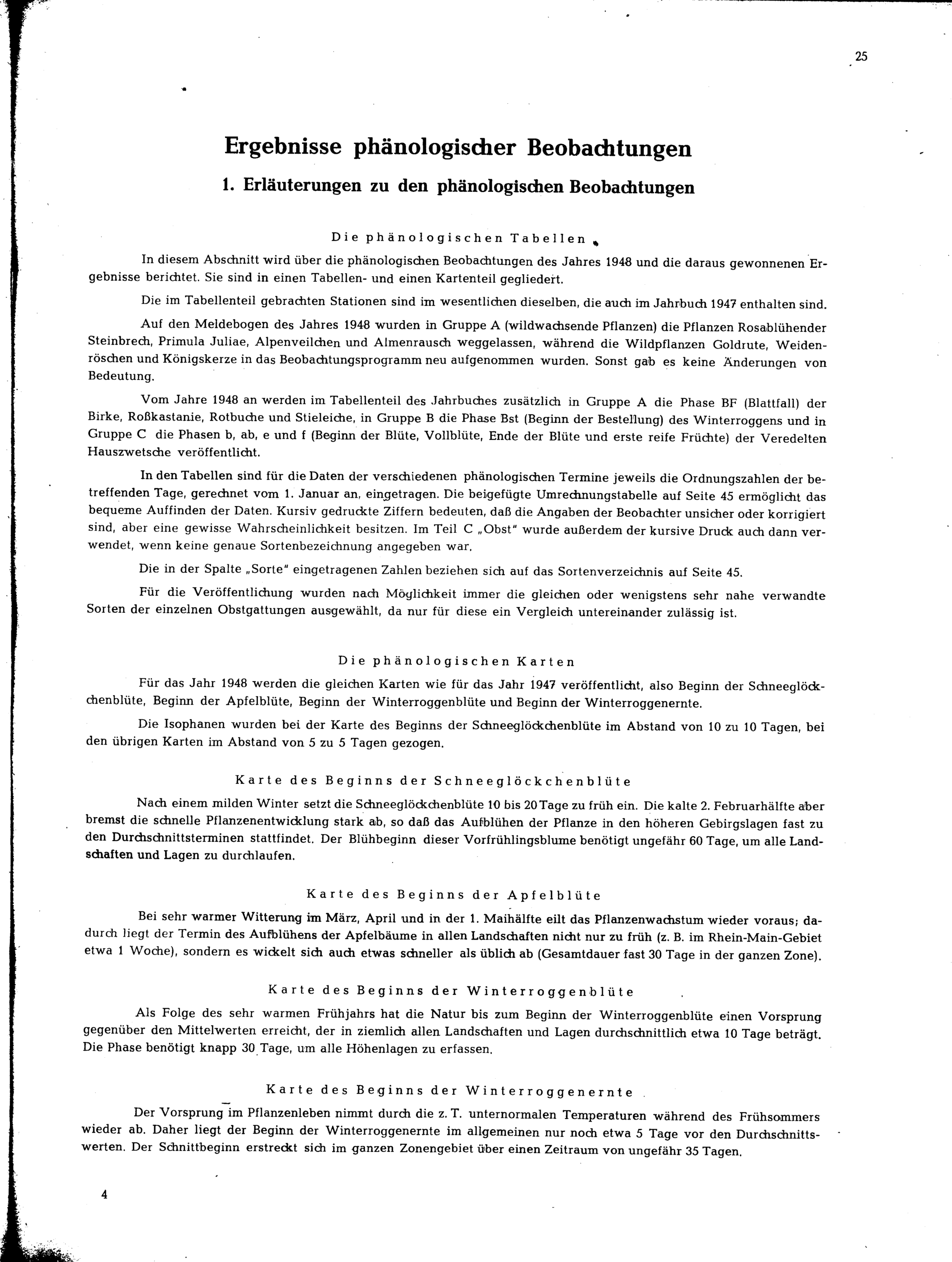 25

Ergebnisse phänologischer Beobachtungen

1. Erläuterungen zu den phänologischen Beobachtungen

Die phänologischen Tabellen

In diesem Abschnitt wird über die phänologischen Beobachtungen des Jahres 1948 und die daraus gewonnenen Ergebnisse berichtet. Sie sind in einen Tabellen- und einen Kartenteil gegliedert.

Die im Tabellenteil gebrachten Stationen sind im wesentlichen dieselben, die auch im Jahrbuch 1947 enthalten sind.

Auf den Meldebogen des Jahres 1948 wurden in Gruppe A (wildwachsende Pflanzen) die Pflanzen Rosablühender Steinbrech, Primula Juliae, Alpenveilchen und Almenrausch weggelassen, während die Wildpflanzen Goldrute, Weidenröschen und Königskerze in das Beobachtungsprogramm neu aufgenommen wurden. Sonst gab es keine Änderungen von Bedeutung.

Vom Jahre 1948 an werden im Tabellenteil des Jahrbuches zusätzlich in Gruppe A die Phase BF (Blattfall) der Birke, Roßkastanie, Rotbuche und Stieleiche, in Gruppe B die Phase Bst (Beginn der Bestellung) des Winterroggens und in Gruppe C die Phasen b, ab, e und f (Beginn der Blüte, Vollblüte, Ende der Blüte und erste reife Früchte) der Veredelten Hauszwetsche veröffentlicht.

In den Tabellen sind für die Daten der verschiedenen phänologischen Termine jeweils die Ordnungszahlen der betreffenden Tage, gerechnet vom 1. Januar an, eingetragen. Die beigefügte Umrechnungstabelle auf Seite 45 ermöglicht das bequeme Auffinden der Daten. Kursiv gedruckte Ziffern bedeuten, daß die Angaben der Beobachter unsicher oder korrigiert sind, aber eine gewisse Wahrscheinlichkeit besitzen. Im Teil C „Obst" wurde außerdem der kursive Druck auch dann verwendet, wenn keine genaue Sortenbezeichnung angegeben war.

Die in der Spalte „Sorte" eingetragenen Zahlen beziehen sich auf das Sortenverzeichnis auf Seite 45.

Für die Veröffentlichung wurden nach Möglichkeit immer die gleichen oder wenigstens sehr nahe verwandte Sorten der einzelnen Obstgattungen ausgewählt, da nur für diese ein Vergleich untereinander zulässig ist.

Die phänologischen Karten

Für das Jahr 1948 werden die gleichen Karten wie für das Jahr 1947 veröffentlicht, also Beginn der Schneeglöckchenblüte, Beginn der Apfelblüte, Beginn der Winterroggenblüte und Beginn der Winterroggenernte.

Die Isophanen wurden bei der Karte des Beginns der Schneeglöckchenblüte im Abstand von 10 zu 10 Tagen, bei den übrigen Karten im Abstand von 5 zu 5 Tagen gezogen.

Karte des Beginns der Schneeglöckchenblüte

Nach einem milden Winter setzt die Schneeglöckchenblüte 10 bis 20 Tage zu früh ein. Die kalte 2. Februarhälfte aber bremst die schnelle Pflanzenentwicklung stark ab, so daß das Aufblühen der Pflanze in den höheren Gebirgslagen fast zu den Durchschnittsterminen stattfindet. Der Blühbeginn dieser Vorfrühlingsblume benötigt ungefähr 60 Tage, um alle Landschaften und Lagen zu durchlaufen.

Karte des Beginns der Apfelblüte

Bei sehr warmer Witterung im März, April und in der 1. Maihälfte eilt das Pflanzenwachstum wieder voraus; dadurch liegt der Termin des Aufblühens der Apfelbäume in allen Landschaften nicht nur zu früh (z. B. im Rhein-Main-Gebiet etwa 1 Woche), sondern es wickelt sich auch etwas schneller als üblich ab (Gesamtdauer fast 30 Tage in der ganzen Zone).

Karte des Beginns der Winterroggenblüte

Als Folge des sehr warmen Frühjahrs hat die Natur bis zum Beginn der Winterroggenblüte einen Vorsprung gegenüber den Mittelwerten erreicht, der in ziemlich allen Landschaften und Lagen durchschnittlich etwa 10 Tage beträgt. Die Phase benötigt knapp 30 Tage, um alle Höhenlagen zu erfassen.

Karte des Beginns der Winterroggenernte

Der Vorsprung im Pflanzenleben nimmt durch die z. T. unternormalen Temperaturen während des Frühsommers wieder ab. Daher liegt der Beginn der Winterroggenernte im allgemeinen nur noch etwa 5 Tage vor den Durchschnittswerten. Der Schnittbeginn erstreckt sich im ganzen Zonengebiet über einen Zeitraum von ungefähr 35 Tagen.

4